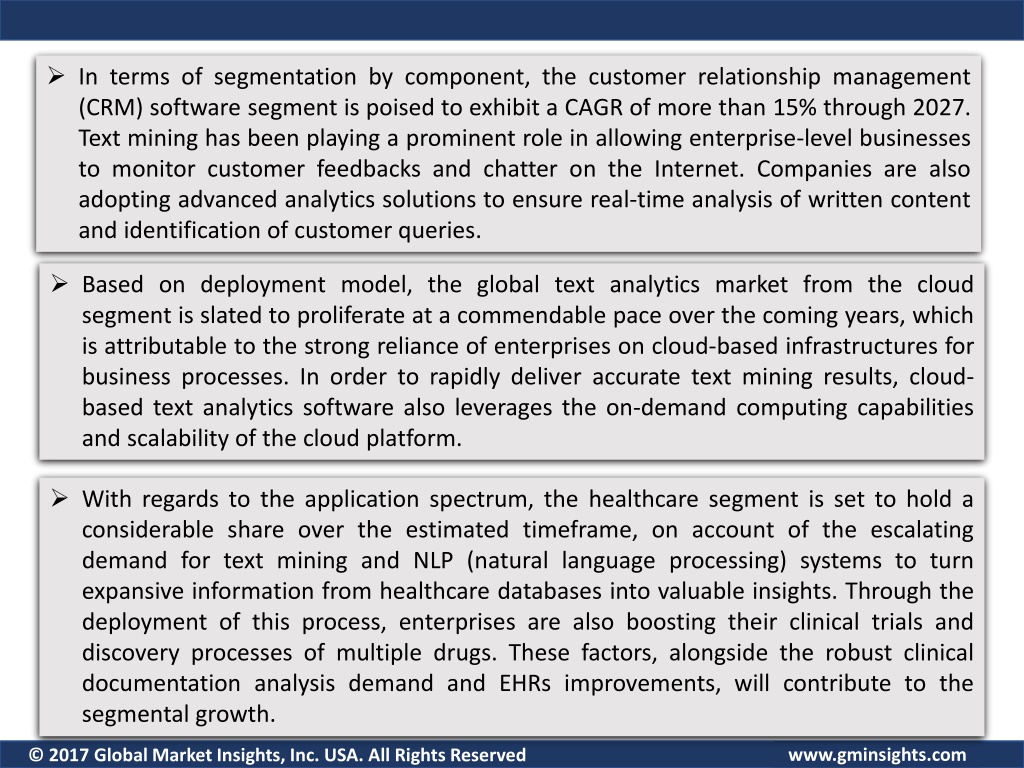 ➢ In terms of segmentation by component, the customer relationship management (CRM) software segment is poised to exhibit a CAGR of more than 15% through 2027. Text mining has been playing a prominent role in allowing enterprise-level businesses to monitor customer feedbacks and chatter on the Internet. Companies are also adopting advanced analytics solutions to ensure real-time analysis of written content and identification of customer queries.

➢ Based on deployment model, the global text analytics market from the cloud segment is slated to proliferate at a commendable pace over the coming years, which is attributable to the strong reliance of enterprises on cloud-based infrastructures for business processes. In order to rapidly deliver accurate text mining results, cloud-based text analytics software also leverages the on-demand computing capabilities and scalability of the cloud platform.

➢ With regards to the application spectrum, the healthcare segment is set to hold a considerable share over the estimated timeframe, on account of the escalating demand for text mining and NLP (natural language processing) systems to turn expansive information from healthcare databases into valuable insights. Through the deployment of this process, enterprises are also boosting their clinical trials and discovery processes of multiple drugs. These factors, alongside the robust clinical documentation analysis demand and EHRs improvements, will contribute to the segmental growth.

© 2017 Global Market Insights, Inc. USA. All Rights Reserved

www.gminsights.com